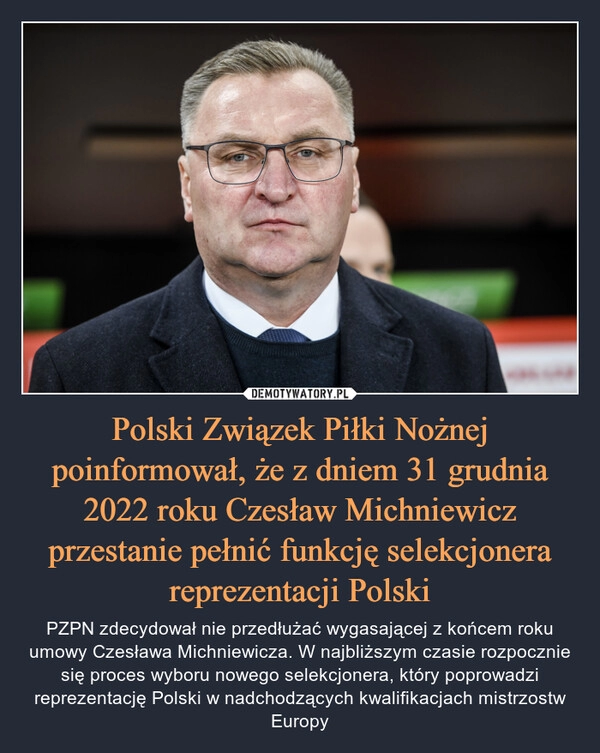 DEMOTYWATORY.PL

Polski Związek Piłki Nożnej poinformował, że z dniem 31 grudnia 2022 roku Czesław Michniewicz przestanie pełnić funkcję selekcjonera reprezentacji Polski

PZPN zdecydował nie przedłużać wygasającej z końcem roku umowy Czesława Michniewicza. W najbliższym czasie rozpocznie się proces wyboru nowego selekcjonera, który poprowadzi reprezentację Polski w nadchodzących kwalifikacjach mistrzostw Europy